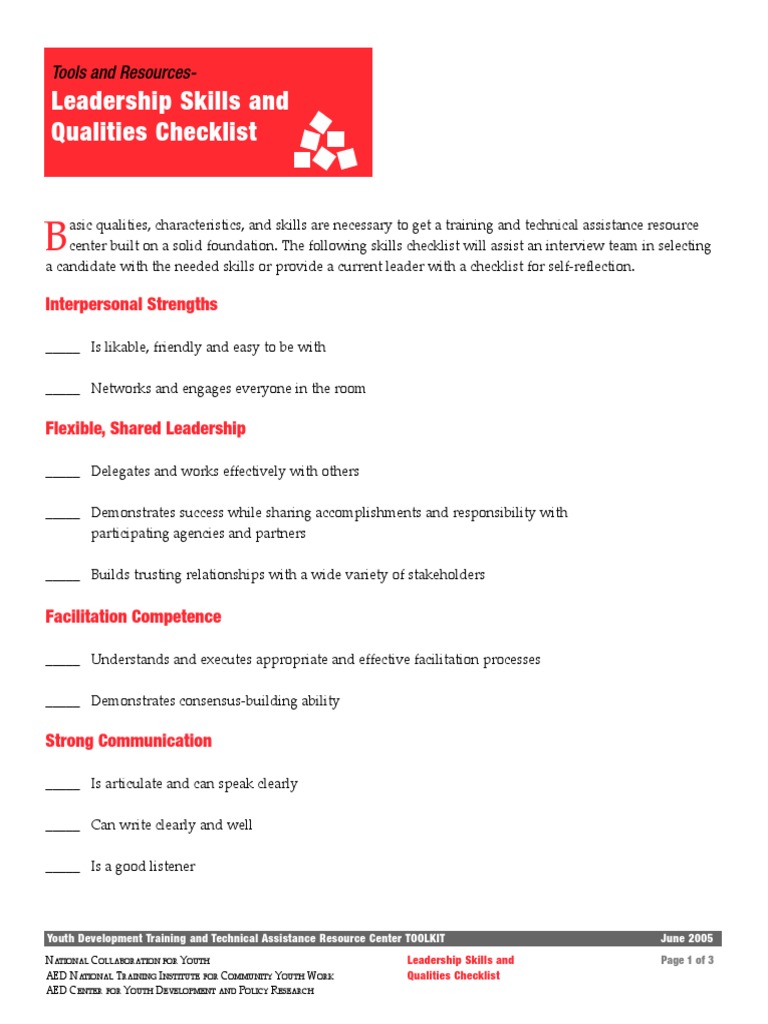 Tools and Resources-
Leadership Skills and Qualities Checklist

Basic qualities, characteristics, and skills are necessary to get a training and technical assistance resource center built on a solid foundation. The following skills checklist will assist an interview team in selecting a candidate with the needed skills or provide a current leader with a checklist for self-reflection.

Interpersonal Strengths

_____ Is likable, friendly and easy to be with

_____ Networks and engages everyone in the room

Flexible, Shared Leadership

_____ Delegates and works effectively with others

_____ Demonstrates success while sharing accomplishments and responsibility with participating agencies and partners

_____ Builds trusting relationships with a wide variety of stakeholders

Facilitation Competence

_____ Understands and executes appropriate and effective facilitation processes

_____ Demonstrates consensus-building ability

Strong Communication

_____ Is articulate and can speak clearly

_____ Can write clearly and well

_____ Is a good listener

Youth Development Training and Technical Assistance Resource Center TOOLKIT June 2005

National Collaboration for Youth
AED National Training Institute for Community Youth Work
AED Center for Youth Development and Policy Research

Leadership Skills and Qualities Checklist

Page 1 of 3